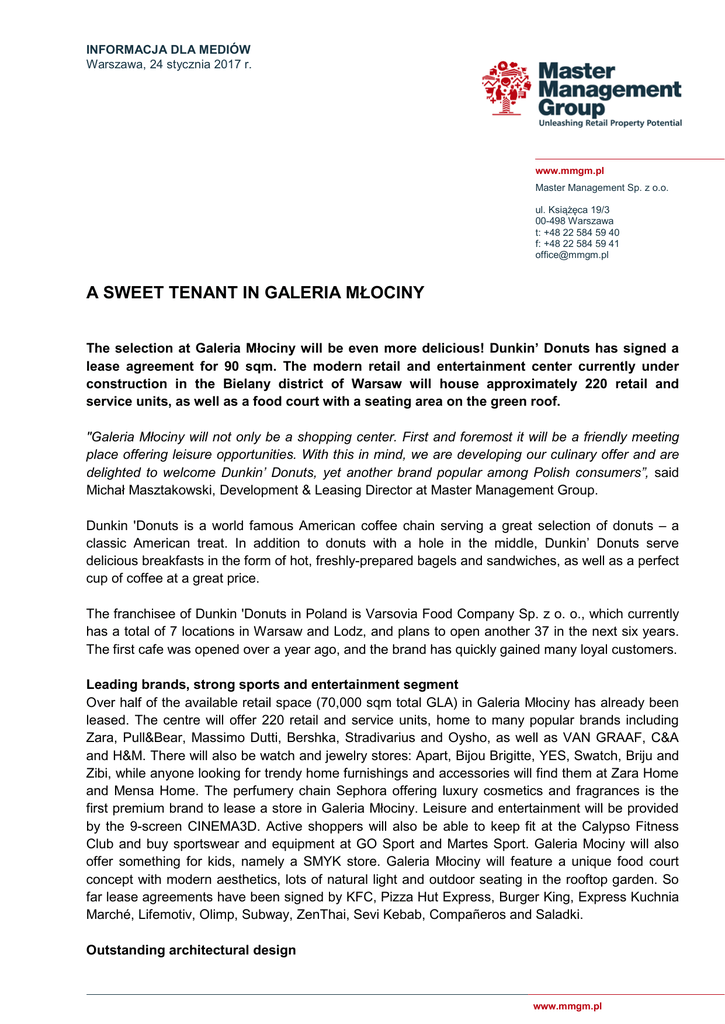 INFORMACJA DLA MEDIÓW
Warszawa, 24 stycznia 2017 r.

Master Management Group
Unleashing Retail Property Potential

www.mmgm.pl
Master Management Sp. z o.o.

ul. Książęca 19/3
00-498 Warszawa
t: +48 22 584 59 40
f: +48 22 584 59 41
office@mmgm.pl

A SWEET TENANT IN GALERIA MŁOCINY

The selection at Galeria Młociny will be even more delicious! Dunkin' Donuts has signed a lease agreement for 90 sqm. The modern retail and entertainment center currently under construction in the Bielany district of Warsaw will house approximately 220 retail and service units, as well as a food court with a seating area on the green roof.

"Galeria Młociny will not only be a shopping center. First and foremost it will be a friendly meeting place offering leisure opportunities. With this in mind, we are developing our culinary offer and are delighted to welcome Dunkin' Donuts, yet another brand popular among Polish consumers", said Michał Masztakowski, Development & Leasing Director at Master Management Group.

Dunkin 'Donuts is a world famous American coffee chain serving a great selection of donuts – a classic American treat. In addition to donuts with a hole in the middle, Dunkin' Donuts serve delicious breakfasts in the form of hot, freshly-prepared bagels and sandwiches, as well as a perfect cup of coffee at a great price.

The franchisee of Dunkin 'Donuts in Poland is Varsovia Food Company Sp. z o. o., which currently has a total of 7 locations in Warsaw and Lodz, and plans to open another 37 in the next six years. The first cafe was opened over a year ago, and the brand has quickly gained many loyal customers.

Leading brands, strong sports and entertainment segment
Over half of the available retail space (70,000 sqm total GLA) in Galeria Młociny has already been leased. The centre will offer 220 retail and service units, home to many popular brands including Zara, Pull&Bear, Massimo Dutti, Bershka, Stradivarius and Oysho, as well as VAN GRAAF, C&A and H&M. There will also be watch and jewelry stores: Apart, Bijou Brigitte, YES, Swatch, Briju and Zibi, while anyone looking for trendy home furnishings and accessories will find them at Zara Home and Mensa Home. The perfumery chain Sephora offering luxury cosmetics and fragrances is the first premium brand to lease a store in Galeria Młociny. Leisure and entertainment will be provided by the 9-screen CINEMA3D. Active shoppers will also be able to keep fit at the Calypso Fitness Club and buy sportswear and equipment at GO Sport and Martes Sport. Galeria Mociny will also offer something for kids, namely a SMYK store. Galeria Młociny will feature a unique food court concept with modern aesthetics, lots of natural light and outdoor seating in the rooftop garden. So far lease agreements have been signed by KFC, Pizza Hut Express, Burger King, Express Kuchnia Marché, Lifemotiv, Olimp, Subway, ZenThai, Sevi Kebab, Compañeros and Saladki.

Outstanding architectural design

www.mmgm.pl